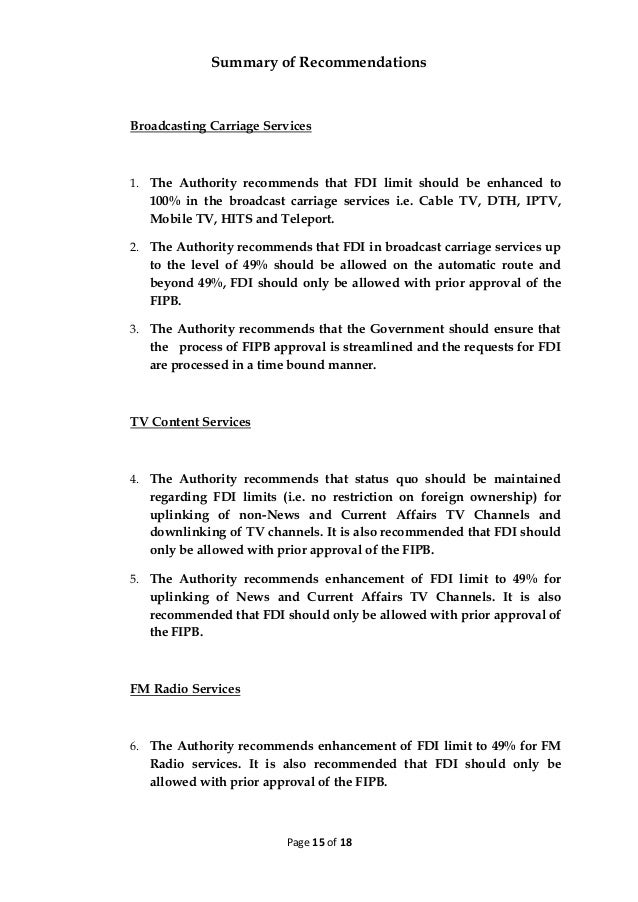 Summary of Recommendations

Broadcasting Carriage Services

1. The Authority recommends that FDI limit should be enhanced to 100% in the broadcast carriage services i.e. Cable TV, DTH, IPTV, Mobile TV, HITS and Teleport.

2. The Authority recommends that FDI in broadcast carriage services up to the level of 49% should be allowed on the automatic route and beyond 49%, FDI should only be allowed with prior approval of the FIPB.

3. The Authority recommends that the Government should ensure that the process of FIPB approval is streamlined and the requests for FDI are processed in a time bound manner.

TV Content Services

4. The Authority recommends that status quo should be maintained regarding FDI limits (i.e. no restriction on foreign ownership) for uplinking of non-News and Current Affairs TV Channels and downlinking of TV channels. It is also recommended that FDI should only be allowed with prior approval of the FIPB.

5. The Authority recommends enhancement of FDI limit to 49% for uplinking of News and Current Affairs TV Channels. It is also recommended that FDI should only be allowed with prior approval of the FIPB.

FM Radio Services

6. The Authority recommends enhancement of FDI limit to 49% for FM Radio services. It is also recommended that FDI should only be allowed with prior approval of the FIPB.

Page 15 of 18